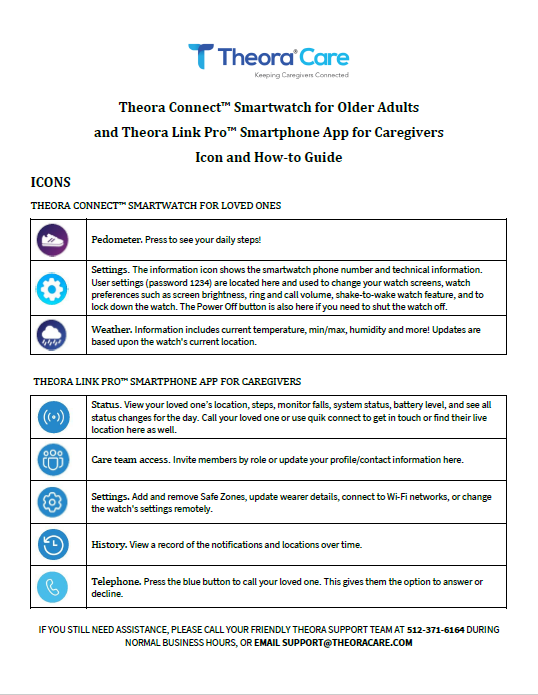 Theora® Care
Keeping Caregivers Connected

Theora Connect™ Smartwatch for Older Adults
and Theora Link Pro™ Smartphone App for Caregivers
Icon and How-to Guide

ICONS

THEORA CONNECT™ SMARTWATCH FOR LOVED ONES

| | |
|---|---|
| | Pedometer. Press to see your daily steps! |
| | Settings. The information icon shows the smartwatch phone number and technical information. User settings (password 1234) are located here and used to change your watch screens, watch preferences such as screen brightness, ring and call volume, shake-to-wake watch feature, and to lock down the watch. The Power Off button is also here if you need to shut the watch off. |
| | Weather. Information includes current temperature, min/max, humidity and more! Updates are based upon the watch's current location. |

THEORA LINK PRO™ SMARTPHONE APP FOR CAREGIVERS

| | |
|---|---|
| | Status. View your loved one's location, steps, monitor falls, system status, battery level, and see all status changes for the day. Call your loved one or use quik connect to get in touch or find their live location here as well. |
| | Care team access. Invite members by role or update your profile/contact information here. |
| | Settings. Add and remove Safe Zones, update wearer details, connect to Wi-Fi networks, or change the watch's settings remotely. |
| | History. View a record of the notifications and locations over time. |
| | Telephone. Press the blue button to call your loved one. This gives them the option to answer or decline. |

IF YOU STILL NEED ASSISTANCE, PLEASE CALL YOUR FRIENDLY THEORA SUPPORT TEAM AT 512-371-6164 DURING NORMAL BUSINESS HOURS, OR EMAIL SUPPORT@THEORACARE.COM